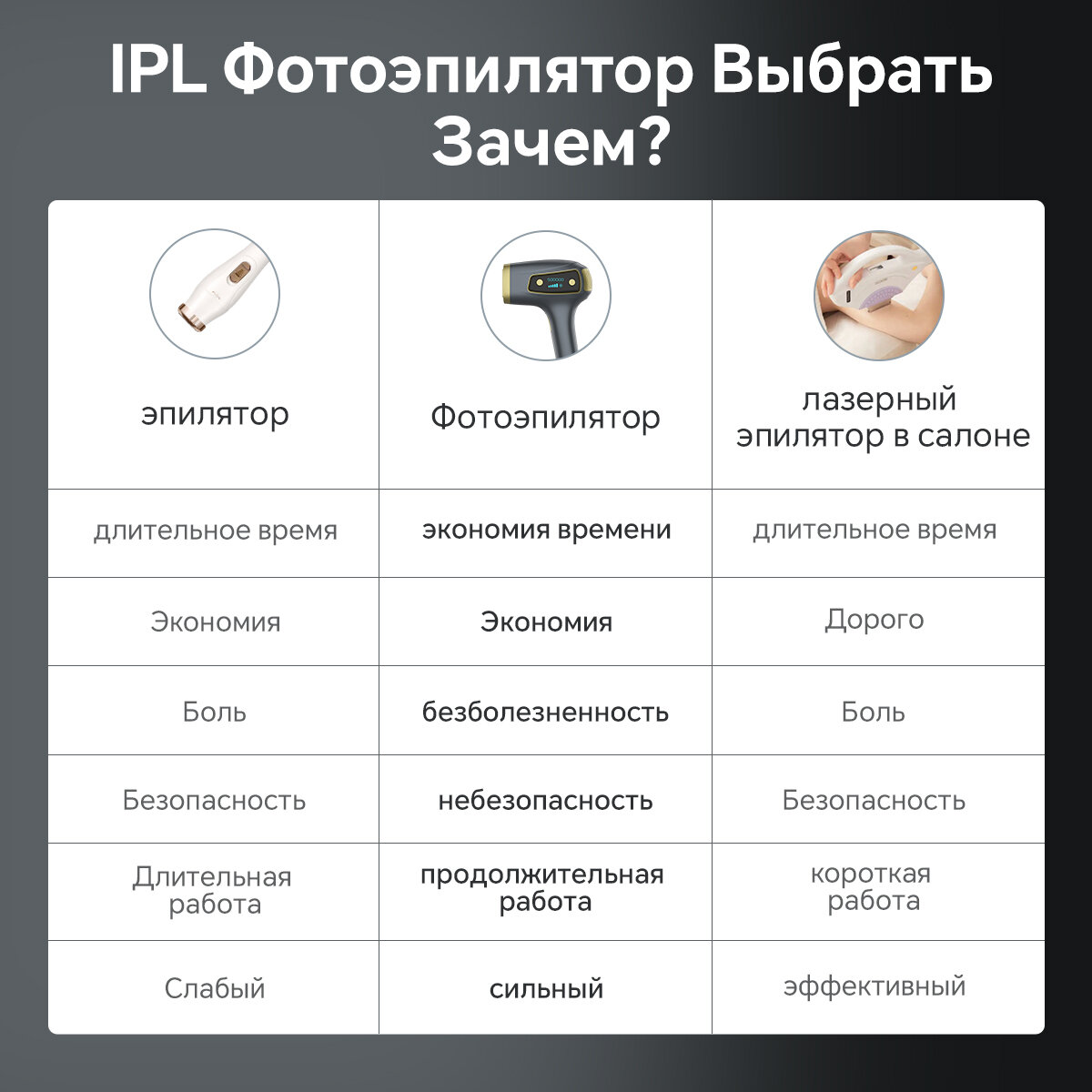 IPL Фотоэпилятор Выбрать Зачем?

| эпилятор | Фотоэпилятор | лазерный эпилятор в салоне |
|---|---|---|
| длительное время | экономия времени | длительное время |
| Экономия | Экономия | Дорого |
| Боль | безболезненность | Боль |
| Безопасность | небезопасность | Безопасность |
| Длительная работа | продолжительная работа | короткая работа |
| Слабый | сильный | эффективный |